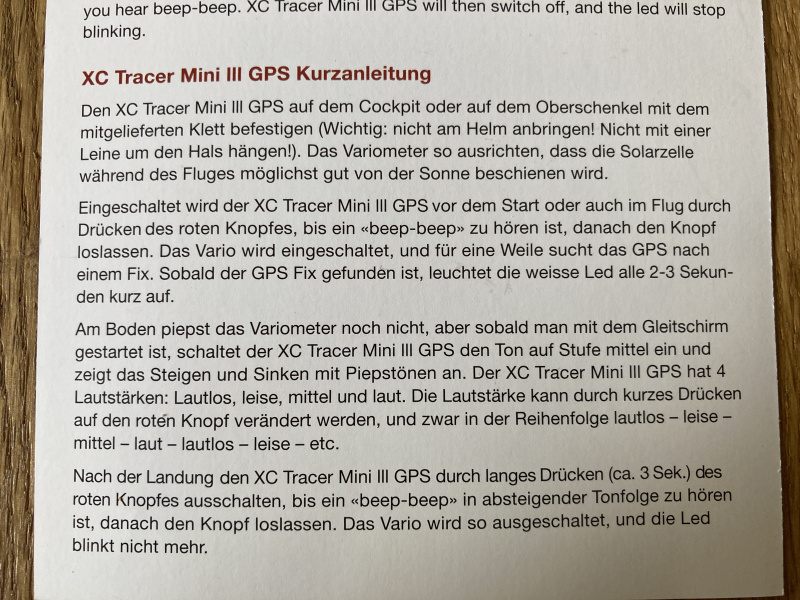 you hear beep-beep. XC Tracer Mini III GPS will then switch off, and the led will stop blinking.

XC Tracer Mini III GPS Kurzanleitung

Den XC Tracer Mini III GPS auf dem Cockpit oder auf dem Oberschenkel mit dem mitgelieferten Klett befestigen (Wichtig: nicht am Helm anbringen! Nicht mit einer Leine um den Hals hängen!). Das Variometer so ausrichten, dass die Solarzelle während des Fluges möglichst gut von der Sonne beschienen wird.

Eingeschaltet wird der XC Tracer Mini III GPS vor dem Start oder auch im Flug durch Drücken des roten Knopfes, bis ein «beep-beep» zu hören ist, danach den Knopf loslassen. Das Vario wird eingeschaltet, und für eine Weile sucht das GPS nach einem Fix. Sobald der GPS Fix gefunden ist, leuchtet die weisse Led alle 2-3 Sekunden kurz auf.

Am Boden piepst das Variometer noch nicht, aber sobald man mit dem Gleitschirm gestartet ist, schaltet der XC Tracer Mini III GPS den Ton auf Stufe mittel ein und zeigt das Steigen und Sinken mit Piepstönen an. Der XC Tracer Mini III GPS hat 4 Lautstärken: Lautlos, leise, mittel und laut. Die Lautstärke kann durch kurzes Drücken auf den roten Knopf verändert werden, und zwar in der Reihenfolge lautlos – leise – mittel – laut – lautlos – leise – etc.

Nach der Landung den XC Tracer Mini III GPS durch langes Drücken (ca. 3 Sek.) des roten Knopfes ausschalten, bis ein «beep-beep» in absteigender Tonfolge zu hören ist, danach den Knopf loslassen. Das Vario wird so ausgeschaltet, und die Led blinkt nicht mehr.